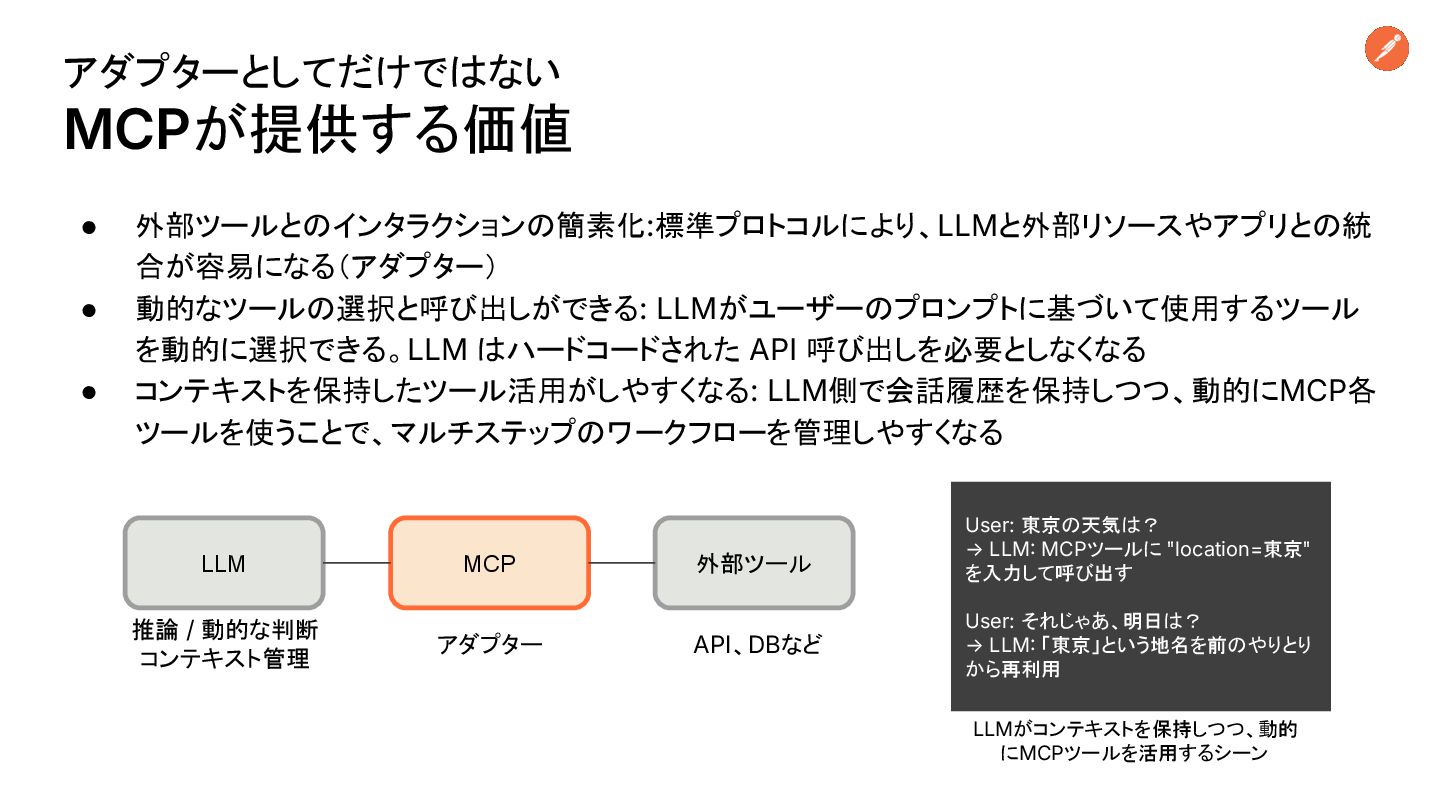 アダプターとしてだけではない
MCPが提供する価値

● 外部ツールとのインタラクションの簡素化:標準プロトコルにより、LLMと外部リソースやアプリとの統合が容易になる（アダプター）
● 動的なツールの選択と呼び出しができる: LLMがユーザーのプロンプトに基づいて使用するツールを動的に選択できる。LLM はハードコードされた API 呼び出しを必要としなくなる
● コンテキストを保持したツール活用がしやすくなる: LLM側で会話履歴を保持しつつ、動的にMCP各ツールを使うことで、マルチステップのワークフローを管理しやすくなる

LLM
推論 / 動的な判断
コンテキスト管理

MCP
アダプター

外部ツール
API、DBなど

User: 東京の天気は？
→ LLM: MCPツールに "location=東京" を入力して呼び出す

User: それじゃあ、明日は？
→ LLM: 「東京」という地名を前のやりとりから再利用

LLMがコンテキストを保持しつつ、動的にMCPツールを活用するシーン